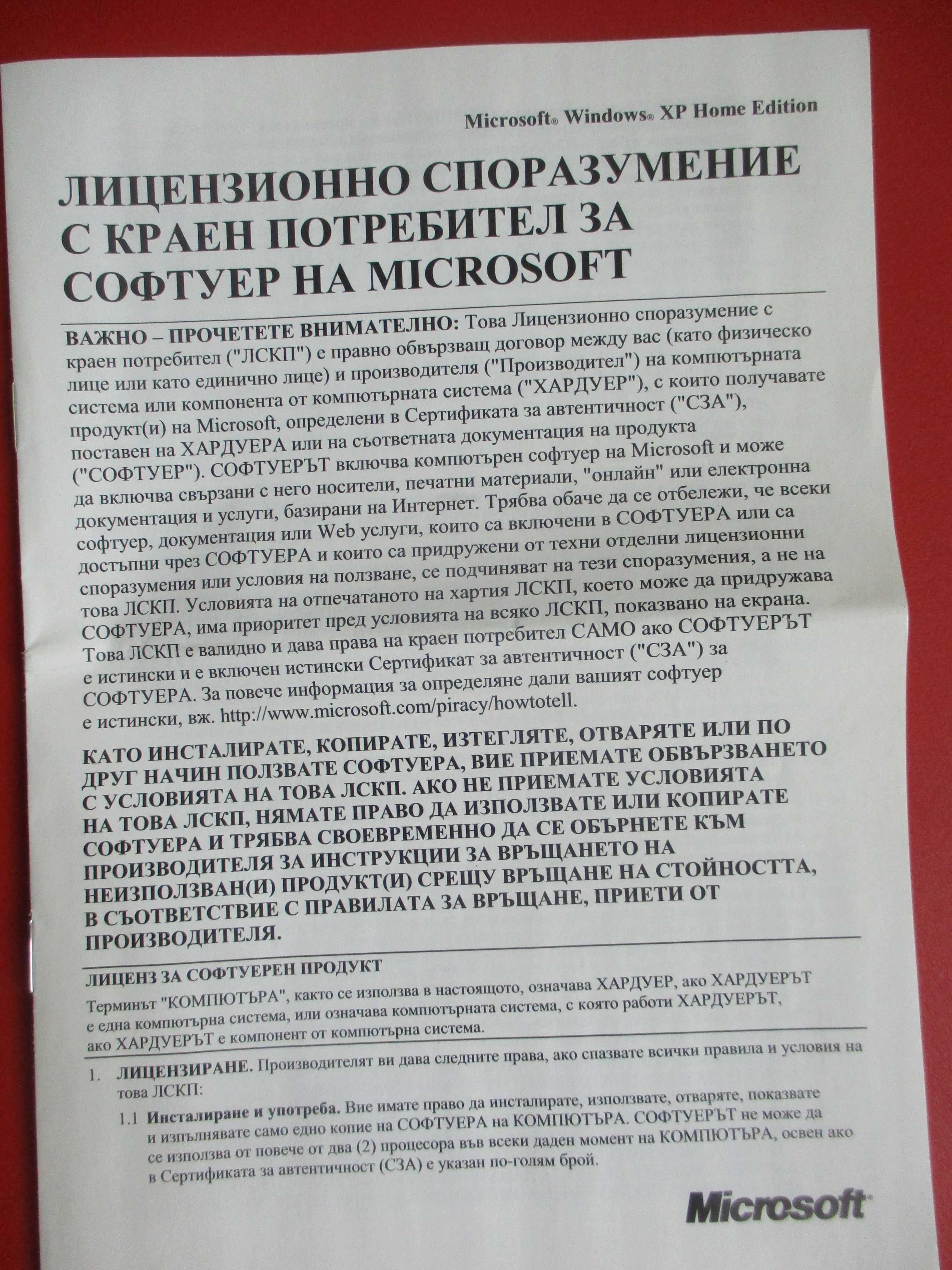 Microsoft® Windows® XP Home Edition

ЛИЦЕНЗИОННО СПОРАЗУМЕНИЕ С КРАЕН ПОТРЕБИТЕЛ ЗА СОФТУЕР НА MICROSOFT

ВАЖНО – ПРОЧЕТЕТЕ ВНИМАТЕЛНО: Това Лицензионно споразумение с краен потребител ("ЛСКП") е правно обвързващ договор между вас (като физическо лице или като единично лице) и производителя ("Производител") на компютърната система или компонента от компютърната система ("ХАРДУЕР"), с които получавате продукт(и) на Microsoft, определени в Сертификата за автентичност ("СЗА"), поставен на ХАРДУЕРА или на съответната документация на продукта ("СОФТУЕР"). СОФТУЕРЪТ включва компютърен софтуер на Microsoft и може да включва свързани с него носители, печатни материали, "онлайн" или електронна документация и услуги, базирани на Интернет. Трябва обаче да се отбележи, че всеки софтуер, документация или Web услуги, които са включени в СОФТУЕРА или са достъпни чрез СОФТУЕРА и които са придружени от техни отделни лицензионни споразумения или условия на ползване, се подчиняват на тези споразумения, а не на това ЛСКП. Условията на отпечатаното на хартия ЛСКП, което може да придружава СОФТУЕРА, има приоритет пред условията на всяко ЛСКП, показвано на екрана. Това ЛСКП е валидно и дава права на краен потребител САМО ако СОФТУЕРЪТ е истински и е включен истински Сертификат за автентичност ("СЗА") за СОФТУЕРА. За повече информация за определяне дали вашият софтуер е истински, вж. http://www.microsoft.com/piracy/howtotell.

КАТО ИНСТАЛИРАТЕ, КОПИРАТЕ, ИЗТЕГЛЯТЕ, ОТВАРЯТЕ ИЛИ ПО ДРУГ НАЧИН ПОЛЗВАТЕ СОФТУЕРА, ВИЕ ПРИЕМАТЕ ОБВЪРЗВАНЕТО С УСЛОВИЯТА НА ТОВА ЛСКП. АКО НЕ ПРИЕМАТЕ УСЛОВИЯТА НА ТОВА ЛСКП, НЯМАТЕ ПРАВО ДА ИЗПОЛЗВАТЕ ИЛИ КОПИРАТЕ СОФТУЕРА И ТРЯБВА СВОЕВРЕМЕННО ДА СЕ ОБЪРНЕТЕ КЪМ ПРОИЗВОДИТЕЛЯ ЗА ИНСТРУКЦИИ ЗА ВРЪЩАНЕТО НА НЕИЗПОЛЗВАН(И) ПРОДУКТ(И) СРЕЩУ ВРЪЩАНЕ НА СТОЙНОСТТА, В СЪОТВЕТСТВИЕ С ПРАВИЛАТА ЗА ВРЪЩАНЕ, ПРИЕТИ ОТ ПРОИЗВОДИТЕЛЯ.

ЛИЦЕНЗ ЗА СОФТУЕРЕН ПРОДУКТ
Терминът "КОМПЮТЪРА", както се използва в настоящото, означава ХАРДУЕР, ако ХАРДУЕРЪТ е една компютърна система, или означава компютърната система, с която работи ХАРДУЕРЪТ, ако ХАРДУЕРЪТ е компонент от компютърна система.

1. ЛИЦЕНЗИРАНЕ. Производителят ви дава следните права, ако спазвате всички правила и условия на това ЛСКП:

1.1 Инсталиране и употреба. Вие имате право да инсталирате, използвате, отваряте, показвате и изпълнявате само едно копие на СОФТУЕРА на КОМПЮТЪРА. СОФТУЕРЪТ не може да се използва от повече от два (2) процесора във всеки даден момент на КОМПЮТЪРА, освен ако в Сертификата за автентичност (СЗА) е указан по-голям брой.

Microsoft